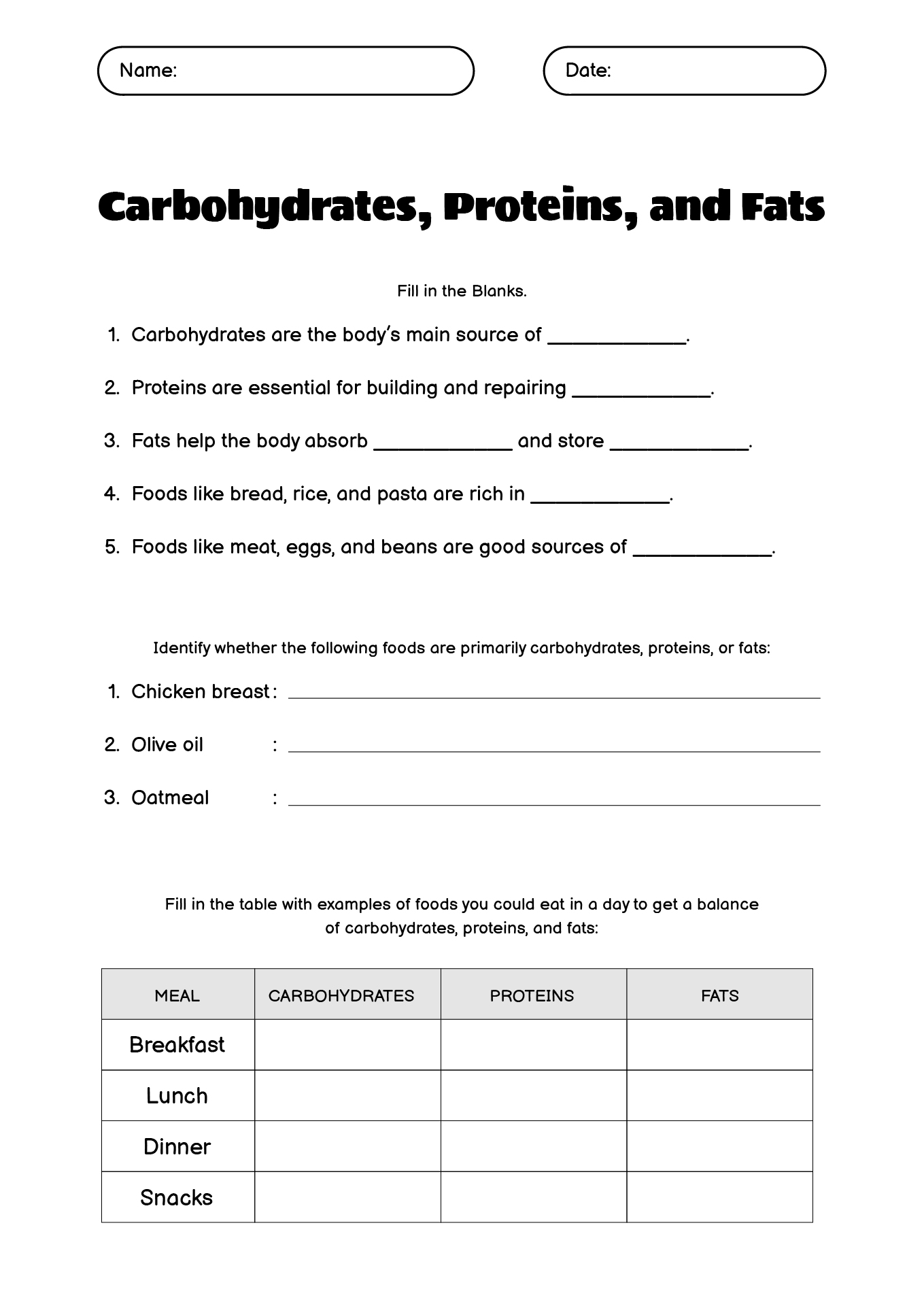 Name:

Date:

Carbohydrates, Proteins, and Fats

Fill in the Blanks.

1. Carbohydrates are the body's main source of ____________.

2. Proteins are essential for building and repairing ____________.

3. Fats help the body absorb ____________ and store ____________.

4. Foods like bread, rice, and pasta are rich in ____________.

5. Foods like meat, eggs, and beans are good sources of ____________.

Identify whether the following foods are primarily carbohydrates, proteins, or fats:

1. Chicken breast : ____________

2. Olive oil : ____________

3. Oatmeal : ____________

Fill in the table with examples of foods you could eat in a day to get a balance of carbohydrates, proteins, and fats:

| MEAL | CARBOHYDRATES | PROTEINS | FATS |
|---|---|---|---|
| Breakfast | | | |
| Lunch | | | |
| Dinner | | | |
| Snacks | | | |